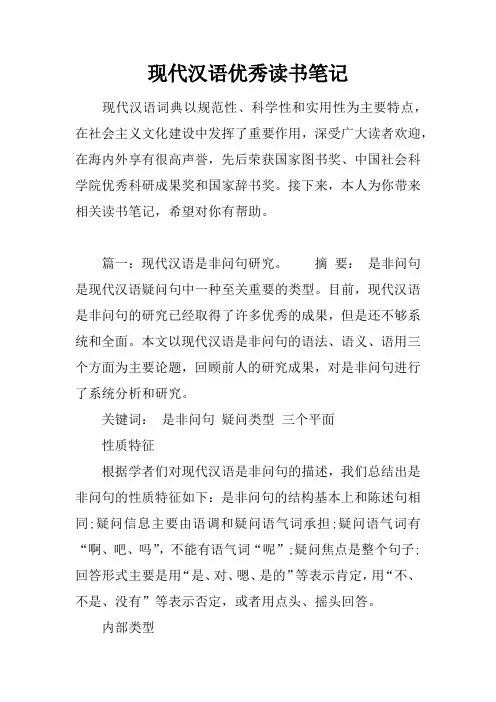 现代汉语优秀读书笔记

现代汉语词典以规范性、科学性和实用性为主要特点，在社会主义文化建设中发挥了重要作用，深受广大读者欢迎，在海内外享有很高声誉，先后荣获国家图书奖、中国社会科学院优秀科研成果奖和国家辞书奖。接下来，本人为你带来相关读书笔记，希望对你有帮助。

篇一：现代汉语是非问句研究。　　摘 要： 是非问句是现代汉语疑问句中一种至关重要的类型。目前，现代汉语是非问句的研究已经取得了许多优秀的成果，但是还不够系统和全面。本文以现代汉语是非问句的语法、语义、语用三个方面为主要论题，回顾前人的研究成果，对是非问句进行了系统分析和研究。

关键词： 是非问句 疑问类型 三个平面

性质特征

根据学者们对现代汉语是非问句的描述，我们总结出是非问句的性质特征如下：是非问句的结构基本上和陈述句相同;疑问信息主要由语调和疑问语气词承担;疑问语气词有“啊、吧、吗”，不能有语气词“呢”;疑问焦点是整个句子;回答形式主要是用“是、对、嗯、是的”等表示肯定，用“不、不是、没有”等表示否定，或者用点头、摇头回答。

内部类型